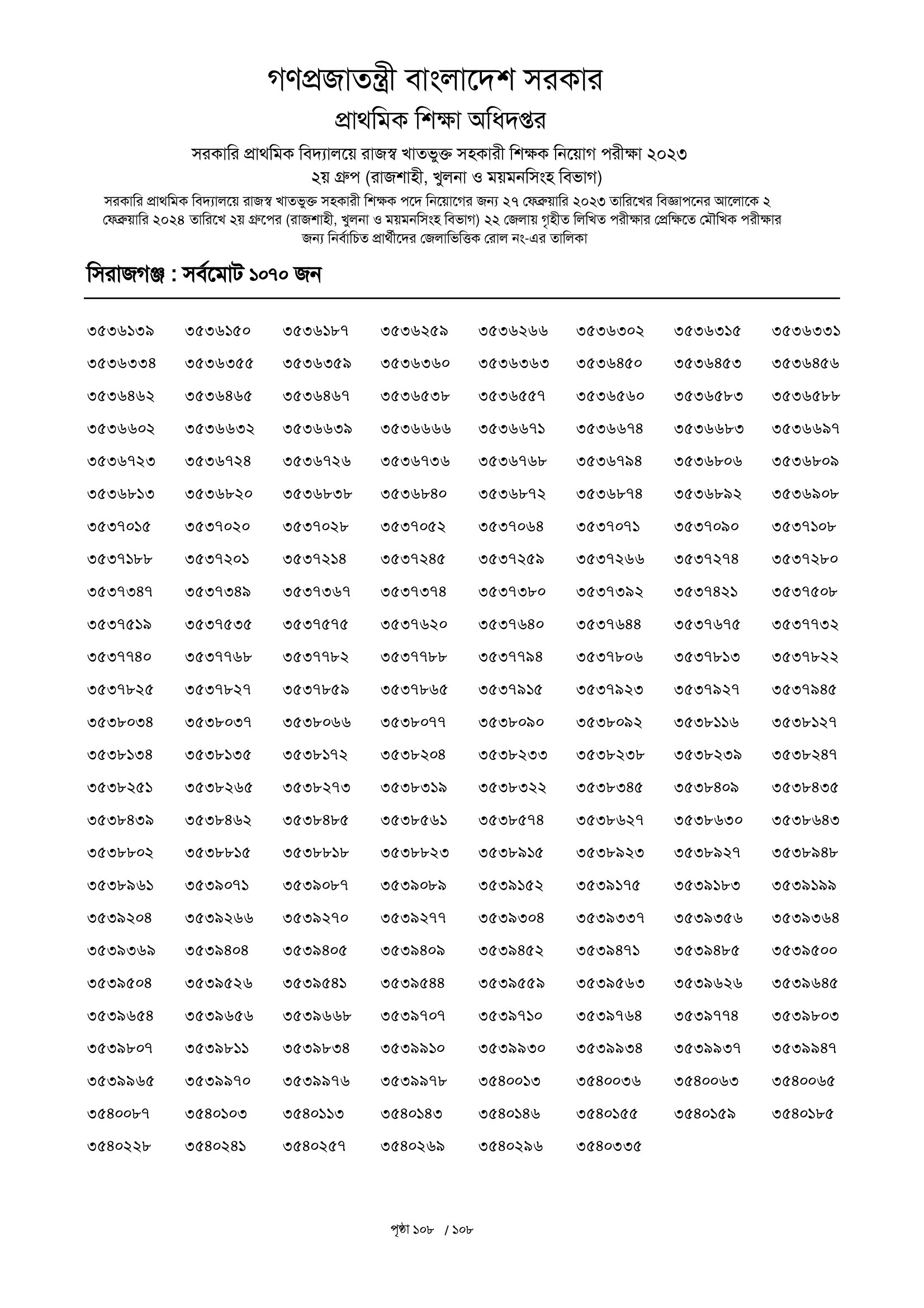 গণপ্রজাতন্ত্রী বাংলাদেশ সরকার
প্রাথমিক শিক্ষা অধিদপ্তর
সরকারি প্রাথমিক বিদ্যালয়ে রাজস্ব খাতভুক্ত সহকারী শিক্ষক নিয়োগ পরীক্ষা ২০২৩
২য় গ্রুপ (রাজশাহী, খুলনা ও ময়মনসিংহ বিভাগ)

সরকারি প্রাথমিক বিদ্যালয়ে রাজস্ব খাতভুক্ত সহকারী শিক্ষক পদে নিয়োগের জন্য ২৭ ফেব্রুয়ারি ২০২৩ তারিখের বিজ্ঞাপনের আলোকে ২ ফেব্রুয়ারি ২০২৪ তারিখে ২য় গ্রুপের (রাজশাহী, খুলনা ও ময়মনসিংহ বিভাগ) ২২ জেলায় গৃহীত লিখিত পরীক্ষার প্রেক্ষিতে মৌখিক পরীক্ষার জন্য নির্বাচিত প্রার্থীদের জেলাভিত্তিক রোল নং-এর তালিকা

সিরাজগঞ্জ : সর্বমোট ১০৭০ জন

| | | | | | | | |
|---|---|---|---|---|---|---|---|
| ৩৫৩৬১৩৯ | ৩৫৩৬১৫০ | ৩৫৩৬১৮৭ | ৩৫৩৬২৫৯ | ৩৫৩৬২৬৬ | ৩৫৩৬৩০২ | ৩৫৩৬৩১৫ | ৩৫৩৬৩৩১ |
| ৩৫৩৬৩৩৪ | ৩৫৩৬৩৫৫ | ৩৫৩৬৩৫৯ | ৩৫৩৬৩৬০ | ৩৫৩৬৩৬৩ | ৩৫৩৬৪৫০ | ৩৫৩৬৪৫৩ | ৩৫৩৬৪৫৬ |
| ৩৫৩৬৪৬২ | ৩৫৩৬৪৬৫ | ৩৫৩৬৪৬৭ | ৩৫৩৬৫৩৮ | ৩৫৩৬৫৫৭ | ৩৫৩৬৫৬০ | ৩৫৩৬৫৮৩ | ৩৫৩৬৫৮৮ |
| ৩৫৩৬৬০২ | ৩৫৩৬৬৩২ | ৩৫৩৬৬৩৯ | ৩৫৩৬৬৬৬ | ৩৫৩৬৬৭১ | ৩৫৩৬৬৭৪ | ৩৫৩৬৬৮৩ | ৩৫৩৬৬৯৭ |
| ৩৫৩৬৭২৩ | ৩৫৩৬৭২৪ | ৩৫৩৬৭২৬ | ৩৫৩৬৭৩৬ | ৩৫৩৬৭৬৮ | ৩৫৩৬৭৯৪ | ৩৫৩৬৮০৬ | ৩৫৩৬৮০৯ |
| ৩৫৩৬৮১৩ | ৩৫৩৬৮২০ | ৩৫৩৬৮৩৮ | ৩৫৩৬৮৪০ | ৩৫৩৬৮৭২ | ৩৫৩৬৮৭৪ | ৩৫৩৬৮৯২ | ৩৫৩৬৯০৮ |
| ৩৫৩৭০১৫ | ৩৫৩৭০২০ | ৩৫৩৭০২৮ | ৩৫৩৭০৫২ | ৩৫৩৭০৬৪ | ৩৫৩৭০৭১ | ৩৫৩৭০৯০ | ৩৫৩৭১০৮ |
| ৩৫৩৭১৮৮ | ৩৫৩৭২০১ | ৩৫৩৭২১৪ | ৩৫৩৭২৪৫ | ৩৫৩৭২৫৯ | ৩৫৩৭২৬৬ | ৩৫৩৭২৭৪ | ৩৫৩৭২৮০ |
| ৩৫৩৭৩৪৭ | ৩৫৩৭৩৪৯ | ৩৫৩৭৩৬৭ | ৩৫৩৭৩৭৪ | ৩৫৩৭৩৮০ | ৩৫৩৭৩৯২ | ৩৫৩৭৪২১ | ৩৫৩৭৫০৮ |
| ৩৫৩৭৫১৯ | ৩৫৩৭৫৩৫ | ৩৫৩৭৫৭৫ | ৩৫৩৭৬২০ | ৩৫৩৭৬৪০ | ৩৫৩৭৬৪৪ | ৩৫৩৭৬৭৫ | ৩৫৩৭৭৩২ |
| ৩৫৩৭৭৪০ | ৩৫৩৭৭৬৮ | ৩৫৩৭৭৮২ | ৩৫৩৭৭৮৮ | ৩৫৩৭৭৯৪ | ৩৫৩৭৮০৬ | ৩৫৩৭৮১৩ | ৩৫৩৭৮২২ |
| ৩৫৩৭৮২৫ | ৩৫৩৭৮২৭ | ৩৫৩৭৮৫৯ | ৩৫৩৭৮৬৫ | ৩৫৩৭৯১৫ | ৩৫৩৭৯২৩ | ৩৫৩৭৯২৭ | ৩৫৩৭৯৪৫ |
| ৩৫৩৮০৩৪ | ৩৫৩৮০৩৭ | ৩৫৩৮০৬৬ | ৩৫৩৮০৭৭ | ৩৫৩৮০৯০ | ৩৫৩৮০৯২ | ৩৫৩৮১১৬ | ৩৫৩৮১২৭ |
| ৩৫৩৮১৩৪ | ৩৫৩৮১৩৫ | ৩৫৩৮১৭২ | ৩৫৩৮২০৪ | ৩৫৩৮২৩৩ | ৩৫৩৮২৩৮ | ৩৫৩৮২৩৯ | ৩৫৩৮২৪৭ |
| ৩৫৩৮২৫১ | ৩৫৩৮২৬৫ | ৩৫৩৮২৭৩ | ৩৫৩৮৩১৯ | ৩৫৩৮৩২২ | ৩৫৩৮৩৪৫ | ৩৫৩৮৪০৯ | ৩৫৩৮৪৩৫ |
| ৩৫৩৮৪৩৯ | ৩৫৩৮৪৬২ | ৩৫৩৮৪৮৫ | ৩৫৩৮৫৬১ | ৩৫৩৮৫৭৪ | ৩৫৩৮৬২৭ | ৩৫৩৮৬৩০ | ৩৫৩৮৬৪৩ |
| ৩৫৩৮৮০২ | ৩৫৩৮৮১৫ | ৩৫৩৮৮১৮ | ৩৫৩৮৮২৩ | ৩৫৩৮৯১৫ | ৩৫৩৮৯২৩ | ৩৫৩৮৯২৭ | ৩৫৩৮৯৪৮ |
| ৩৫৩৮৯৬১ | ৩৫৩৯০৭১ | ৩৫৩৯০৮৭ | ৩৫৩৯০৮৯ | ৩৫৩৯১৫২ | ৩৫৩৯১৭৫ | ৩৫৩৯১৮৩ | ৩৫৩৯১৯৯ |
| ৩৫৩৯২০৪ | ৩৫৩৯২৬৬ | ৩৫৩৯২৭০ | ৩৫৩৯২৭৭ | ৩৫৩৯৩০৪ | ৩৫৩৯৩৩৭ | ৩৫৩৯৩৫৬ | ৩৫৩৯৩৬৪ |
| ৩৫৩৯৩৬৯ | ৩৫৩৯৪০৪ | ৩৫৩৯৪০৫ | ৩৫৩৯৪০৯ | ৩৫৩৯৪৫২ | ৩৫৩৯৪৭১ | ৩৫৩৯৪৮৫ | ৩৫৩৯৫০০ |
| ৩৫৩৯৫০৪ | ৩৫৩৯৫২৬ | ৩৫৩৯৫৪১ | ৩৫৩৯৫৪৪ | ৩৫৩৯৫৫৯ | ৩৫৩৯৫৬৩ | ৩৫৩৯৬২৬ | ৩৫৩৯৬৪৫ |
| ৩৫৩৯৬৫৪ | ৩৫৩৯৬৫৬ | ৩৫৩৯৬৬৮ | ৩৫৩৯৭০৭ | ৩৫৩৯৭১০ | ৩৫৩৯৭৬৪ | ৩৫৩৯৭৭৪ | ৩৫৩৯৮০৩ |
| ৩৫৩৯৮০৭ | ৩৫৩৯৮১১ | ৩৫৩৯৮৩৪ | ৩৫৩৯৯১০ | ৩৫৩৯৯৩০ | ৩৫৩৯৯৩৪ | ৩৫৩৯৯৩৭ | ৩৫৩৯৯৪৭ |
| ৩৫৩৯৯৬৫ | ৩৫৩৯৯৭০ | ৩৫৩৯৯৭৬ | ৩৫৩৯৯৭৮ | ৩৫৪০০১৩ | ৩৫৪০০৩৬ | ৩৫৪০০৬৩ | ৩৫৪০০৬৫ |
| ৩৫৪০০৮৭ | ৩৫৪০১০৩ | ৩৫৪০১১৩ | ৩৫৪০১৪৩ | ৩৫৪০১৪৬ | ৩৫৪০১৫৫ | ৩৫৪০১৫৯ | ৩৫৪০১৮৫ |
| ৩৫৪০২২৮ | ৩৫৪০২৪১ | ৩৫৪০২৫৭ | ৩৫৪০২৬৯ | ৩৫৪০২৯৬ | ৩৫৪০৩৩৫ | | |

পৃষ্ঠা ১০৮ / ১০৮